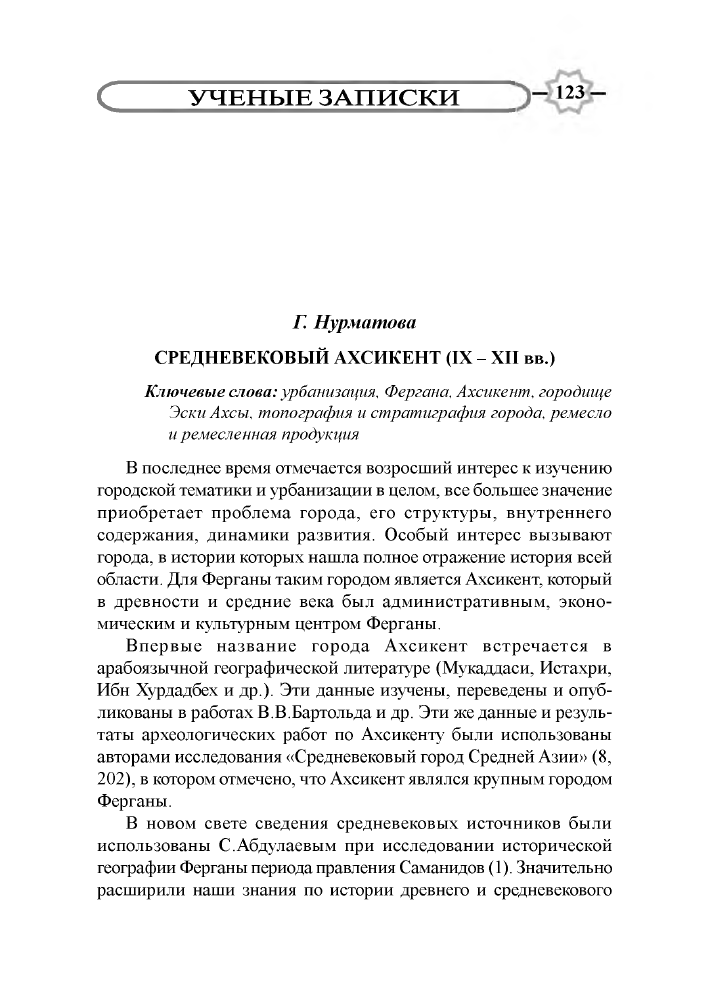 УЧЕНЫЕ ЗАПИСКИ

— 123 —

Г. Нурматова

СРЕДНЕВЕКОВЫЙ АХСИКЕНТ (IX – XII вв.)

Ключевые слова: урбанизация, Фергана, Ахсикент, городище Эски Ахсы, топография и стратиграфия города, ремесло и ремесленная продукция

В последнее время отмечается возросший интерес к изучению городской тематики и урбанизации в целом, все большее значение приобретает проблема города, его структуры, внутреннего содержания, динамики развития. Особый интерес вызывают города, в истории которых нашла полное отражение история всей области. Для Ферганы таким городом является Ахсикент, который в древности и средние века был административным, экономическим и культурным центром Ферганы.

Впервые название города Ахсикент встречается в арабоязычной географической литературе (Мукаддаси, Истахри, Ибн Хурдадбех и др.). Эти данные изучены, переведены и опубликованы в работах В.В.Бартольда и др. Эти же данные и результаты археологических работ по Ахсикенту были использованы авторами исследования «Средневековый город Средней Азии» (8, 202), в котором отмечено, что Ахсикент являлся крупным городом Ферганы.

В новом свете сведения средневековых источников были использованы С.Абдулаевым при исследовании исторической географии Ферганы периода правления Саманидов (1). Значительно расширили наши знания по истории древнего и средневекового